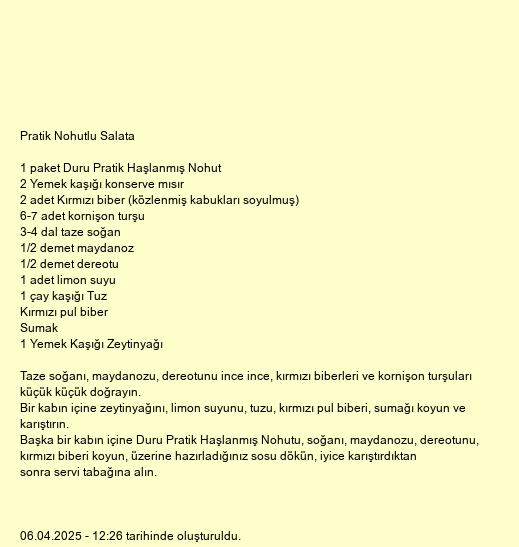 Pratik Nohutlu Salata

1 paket Duru Pratik Haşlanmış Nohut
2 Yemek kaşığı konserve mısır
2 adet Kırmızı biber (közlenmiş kabukları soyulmuş)
6-7 adet kornişon turşu
3-4 dal taze soğan
1/2 demet maydanoz
1/2 demet dereotu
1 adet limon suyu
1 çay kaşığı Tuz
Kırmızı pul biber
Sumak
1 Yemek Kaşığı Zeytinyağı

Taze soğanı, maydanozu, dereotunu ince ince, kırmızı biberleri ve kornişon turşuları küçük küçük doğrayın.
Bir kabın içine zeytinyağını, limon suyunu, tuzu, kırmızı pul biberi, sumağı koyun ve karıştırın.
Başka bir kabın içine Duru Pratik Haşlanmış Nohutu, soğanı, maydanozu, dereotunu, kırmızı biberi koyun, üzerine hazırladığınız sosu dökün, iyice karıştırdıktan sonra servi tabağına alın.

06.04.2025 - 12:26 tarihinde oluşturuldu.